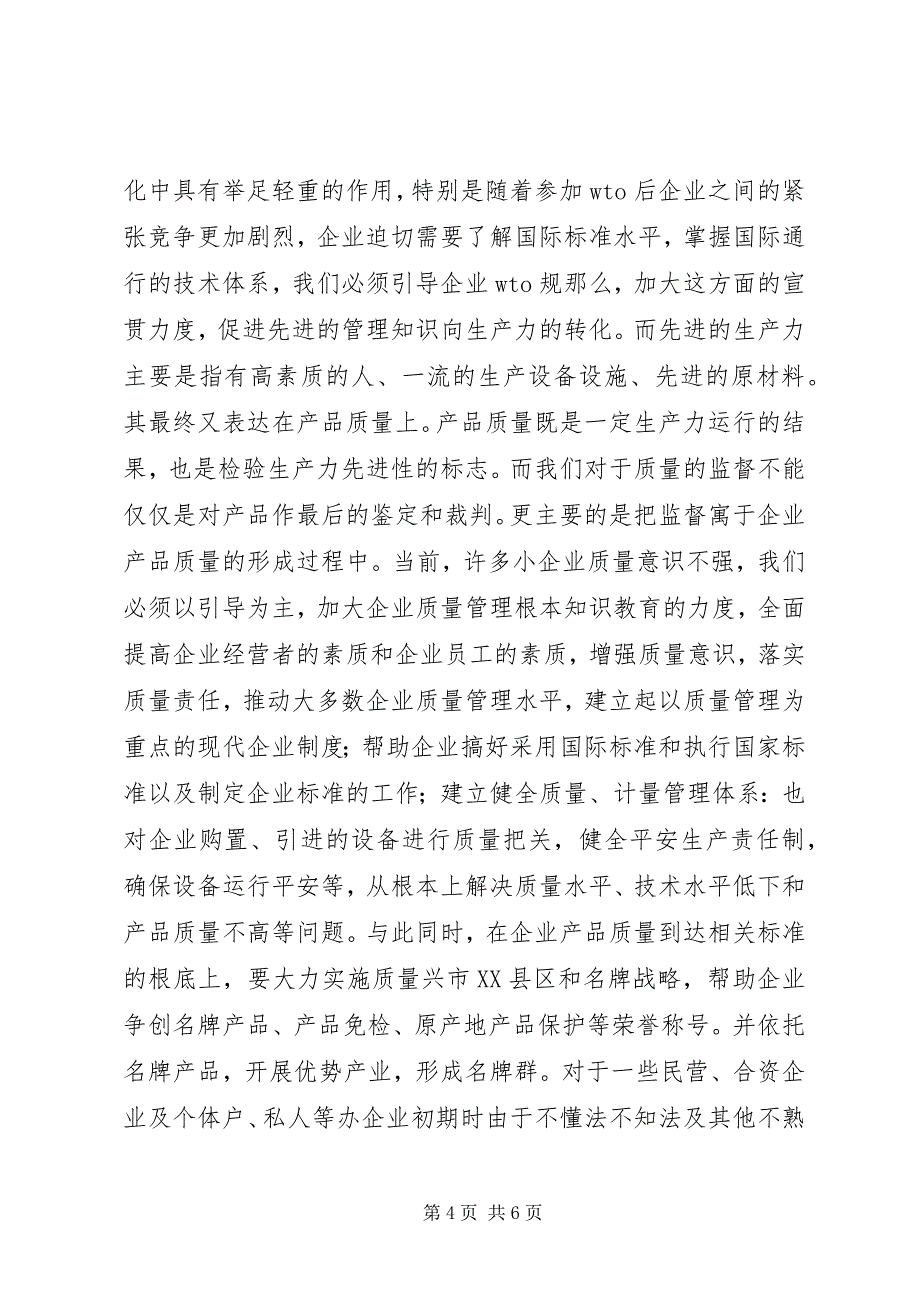 化中具有举足轻重的作用，特别是随着参加 wto 后企业之间的紧张竞争更加剧烈，企业迫切需要了解国际标准水平，掌握国际通行的技术体系，我们必须引导企业 wto 规那么，加大这方面的宣贯力度，促进先进的管理知识向生产力的转化。而先进的生产力主要是指有高素质的人、一流的生产设备设施、先进的原材料。其最终又表达在产品质量上。产品质量既是一定生产力运行的结果，也是检验生产力先进性的标志。而我们对于质量的监督不能仅仅是对产品作最后的鉴定和裁判。更主要的是把监督寓于企业产品质量的形成过程中。当前，许多小企业质量意识不强，我们必须以引导为主，加大企业质量管理根本知识教育的力度，全面提高企业经营者的素质和企业员工的素质，增强质量意识，落实质量责任，推动大多数企业质量管理水平，建立起以质量管理为重点的现代企业制度；帮助企业搞好采用国际标准和执行国家标准以及制定企业标准的工作；建立健全质量、计量管理体系：也对企业购置、引进的设备进行质量把关，健全平安生产责任制，确保设备运行平安等，从根本上解决质量水平、技术水平低下和产品质量不高等问题。与此同时，在企业产品质量到达相关标准的根底上，要大力实施质量兴市 XX 县区和名牌战略，帮助企业争创名牌产品、产品免检、原产地产品保护等荣誉称号。并依托名牌产品，开展优势产业，形成名牌群。对于一些民营、合资企业及个体户、私人等办企业初期时由于不懂法不知法及其他不熟

第 4 页 共 6 页